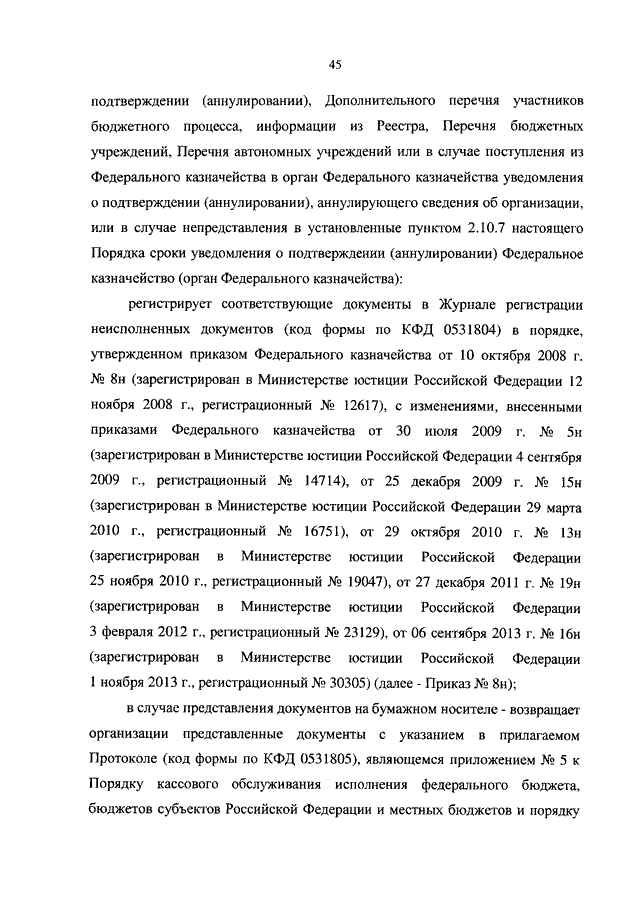 45

подтверждении (аннулировании), Дополнительного перечня участников бюджетного процесса, информации из Реестра, Перечня бюджетных учреждений, Перечня автономных учреждений или в случае поступления из Федерального казначейства в орган Федерального казначейства уведомления о подтверждении (аннулировании), аннулирующего сведения об организации, или в случае непредставления в установленные пунктом 2.10.7 настоящего Порядка сроки уведомления о подтверждении (аннулировании) Федеральное казначейство (орган Федерального казначейства):

регистрирует соответствующие документы в Журнале регистрации неисполненных документов (код формы по КФД 0531804) в порядке, утвержденном приказом Федерального казначейства от 10 октября 2008 г. № 8н (зарегистрирован в Министерстве юстиции Российской Федерации 12 ноября 2008 г., регистрационный № 12617), с изменениями, внесенными приказами Федерального казначейства от 30 июля 2009 г. № 5н (зарегистрирован в Министерстве юстиции Российской Федерации 4 сентября 2009 г., регистрационный № 14714), от 25 декабря 2009 г. № 15н (зарегистрирован в Министерстве юстиции Российской Федерации 29 марта 2010 г., регистрационный № 16751), от 29 октября 2010 г. № 13н (зарегистрирован в Министерстве юстиции Российской Федерации 25 ноября 2010 г., регистрационный № 19047), от 27 декабря 2011 г. № 19н (зарегистрирован в Министерстве юстиции Российской Федерации 3 февраля 2012 г., регистрационный № 23129), от 06 сентября 2013 г. № 16н (зарегистрирован в Министерстве юстиции Российской Федерации 1 ноября 2013 г., регистрационный № 30305) (далее - Приказ № 8н);

в случае представления документов на бумажном носителе - возвращает организации представленные документы с указанием в прилагаемом Протоколе (код формы по КФД 0531805), являющемся приложением № 5 к Порядку кассового обслуживания исполнения федерального бюджета, бюджетов субъектов Российской Федерации и местных бюджетов и порядку